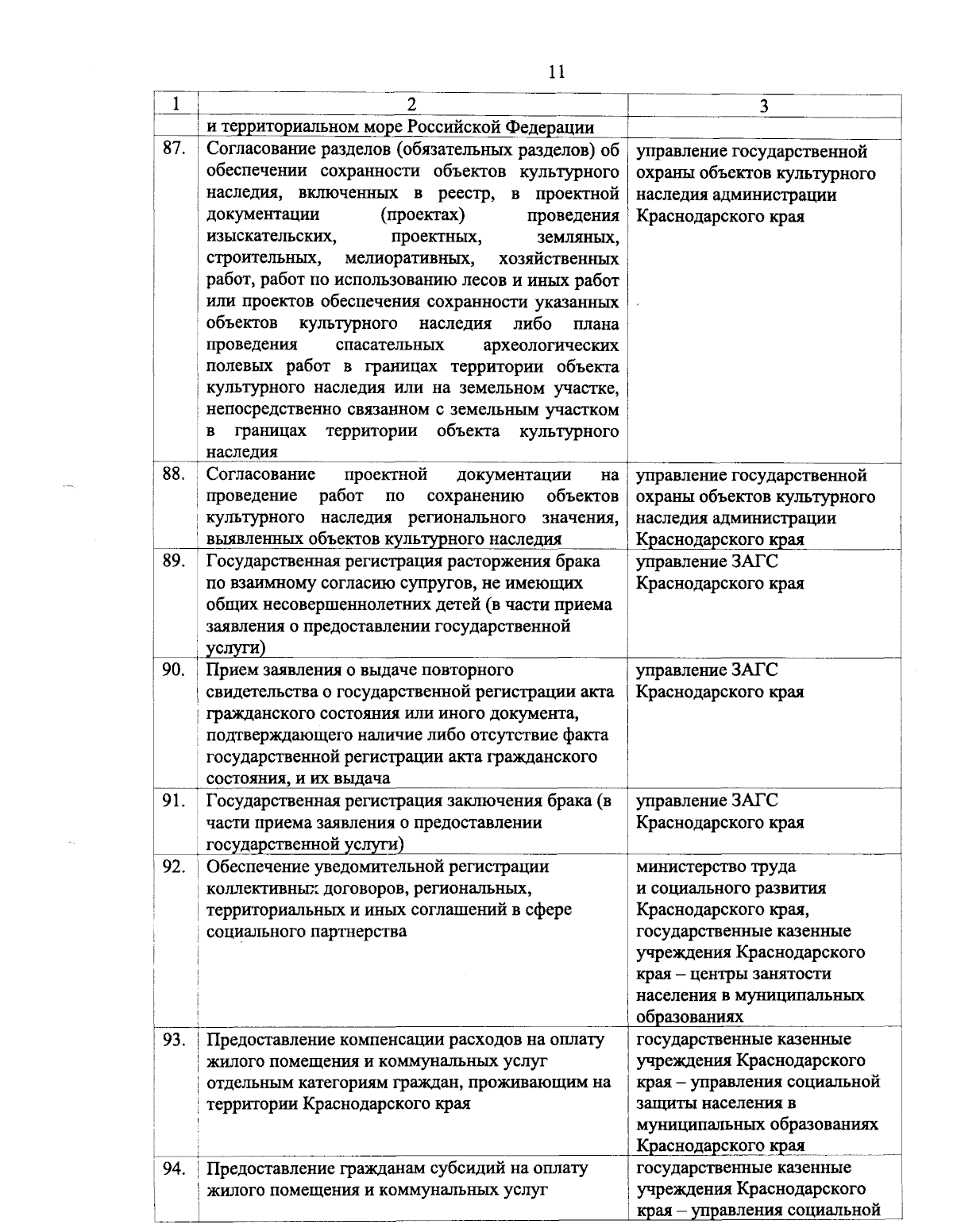 11

| 1 | 2 | 3 |
|---|---|---|
|  | и территориальном море Российской Федерации |  |
| 87. | Согласование разделов (обязательных разделов) об обеспечении сохранности объектов культурного наследия, включенных в реестр, в проектной документации (проектах) проведения изыскательских, проектных, земляных, строительных, мелиоративных, хозяйственных работ, работ по использованию лесов и иных работ или проектов обеспечения сохранности указанных объектов культурного наследия либо плана проведения спасательных археологических полевых работ в границах территории объекта культурного наследия или на земельном участке, непосредственно связанном с земельным участком в границах территории объекта культурного наследия | управление государственной охраны объектов культурного наследия администрации Краснодарского края |
| 88. | Согласование проектной документации на проведение работ по сохранению объектов культурного наследия регионального значения, выявленных объектов культурного наследия | управление государственной охраны объектов культурного наследия администрации Краснодарского края |
| 89. | Государственная регистрация расторжения брака по взаимному согласию супругов, не имеющих общих несовершеннолетних детей (в части приема заявления о предоставлении государственной услуги) | управление ЗАГС Краснодарского края |
| 90. | Прием заявления о выдаче повторного свидетельства о государственной регистрации акта гражданского состояния или иного документа, подтверждающего наличие либо отсутствие факта государственной регистрации акта гражданского состояния, и их выдача | управление ЗАГС Краснодарского края |
| 91. | Государственная регистрация заключения брака (в части приема заявления о предоставлении государственной услуги) | управление ЗАГС Краснодарского края |
| 92. | Обеспечение уведомительной регистрации коллективных договоров, региональных, территориальных и иных соглашений в сфере социального партнерства | министерство труда и социального развития Краснодарского края, государственные казенные учреждения Краснодарского края – центры занятости населения в муниципальных образованиях |
| 93. | Предоставление компенсации расходов на оплату жилого помещения и коммунальных услуг отдельным категориям граждан, проживающим на территории Краснодарского края | государственные казенные учреждения Краснодарского края – управления социальной защиты населения в муниципальных образованиях Краснодарского края |
| 94. | Предоставление гражданам субсидий на оплату жилого помещения и коммунальных услуг | государственные казенные учреждения Краснодарского края – управления социальной |